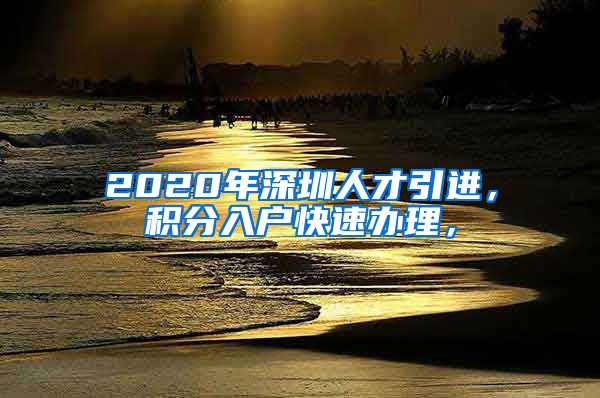 2020年深圳人才引进，积分入户快速办理，